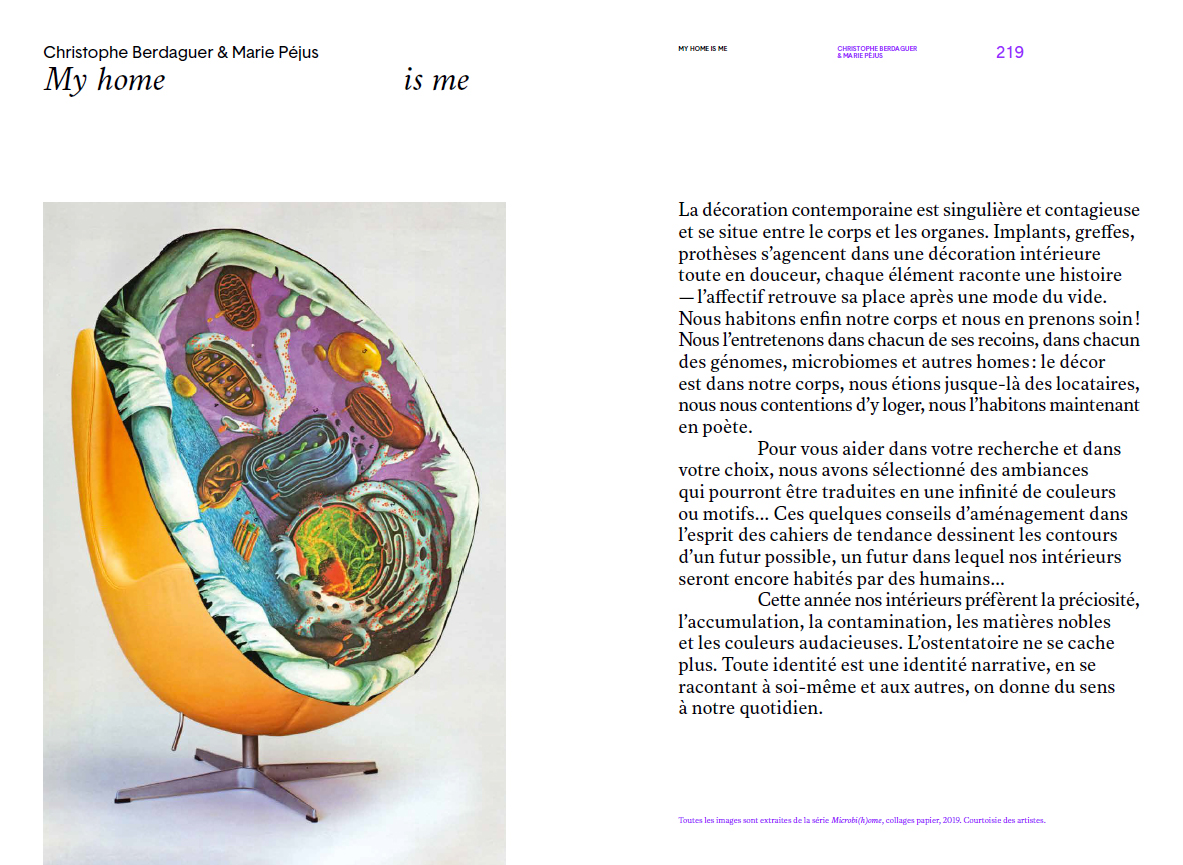 Christophe Berdaguer & Marie Péjus
My home is me

MY HOME IS ME

CHRISTOPHE BERDAGUER
& MARIE PÉJUS

219

La décoration contemporaine est singulière et contagieuse et se situe entre le corps et les organes. Implants, greffes, prothèses s'agencent dans une décoration intérieure toute en douceur, chaque élément raconte une histoire — l'affectif retrouve sa place après une mode du vide. Nous habitons enfin notre corps et nous en prenons soin ! Nous l'entretenons dans chacun de ses recoins, dans chacun des génomes, microbiomes et autres homes : le décor est dans notre corps, nous étions jusque-là des locataires, nous nous contentions d'y loger, nous l'habitons maintenant en poète.

Pour vous aider dans votre recherche et dans votre choix, nous avons sélectionné des ambiances qui pourront être traduites en une infinité de couleurs ou motifs… Ces quelques conseils d'aménagement dans l'esprit des cahiers de tendance dessinent les contours d'un futur possible, un futur dans lequel nos intérieurs seront encore habités par des humains…

Cette année nos intérieurs préfèrent la préciosité, l'accumulation, la contamination, les matières nobles et les couleurs audacieuses. L'ostentatoire ne se cache plus. Toute identité est une identité narrative, en se racontant à soi-même et aux autres, on donne du sens à notre quotidien.

Toutes les images sont extraites de la série Microbi(h)ome, collages papier, 2019. Courtoisie des artistes.